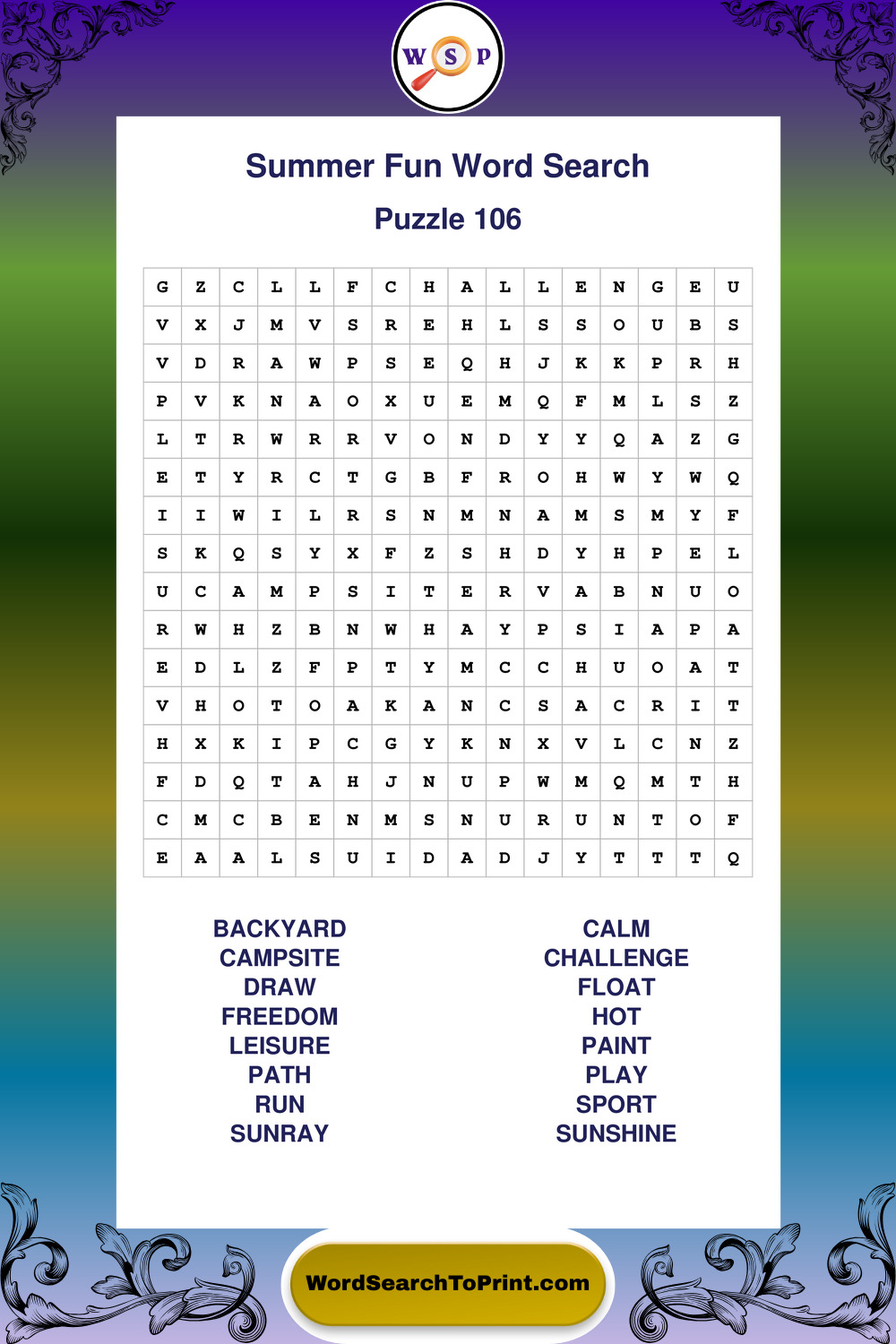 W S P

Summer Fun Word Search

Puzzle 106

| G | Z | C | L | L | F | C | H | A | L | L | E | N | G | E | U |
|---|---|---|---|---|---|---|---|---|---|---|---|---|---|---|---|
| V | X | J | M | V | S | R | E | H | L | S | S | O | U | B | S |
| V | D | R | A | W | P | S | E | Q | H | J | K | K | P | R | H |
| P | V | K | N | A | O | X | U | E | M | Q | F | M | L | S | Z |
| L | T | R | W | R | R | V | O | N | D | Y | Y | Q | A | Z | G |
| E | T | Y | R | C | T | G | B | F | R | O | H | W | Y | W | Q |
| I | I | W | I | L | R | S | N | M | N | A | M | S | M | Y | F |
| S | K | Q | S | Y | X | F | Z | S | H | D | Y | H | P | E | L |
| U | C | A | M | P | S | I | T | E | R | V | A | B | N | U | O |
| R | W | H | Z | B | N | W | H | A | Y | P | S | I | A | P | A |
| E | D | L | Z | F | P | T | Y | M | C | C | H | U | O | A | T |
| V | H | O | T | O | A | K | A | N | C | S | A | C | R | I | T |
| H | X | K | I | P | C | G | Y | K | N | X | V | L | C | N | Z |
| F | D | Q | T | A | H | J | N | U | P | W | M | Q | M | T | H |
| C | M | C | B | E | N | M | S | N | U | R | U | N | T | O | F |
| E | A | A | L | S | U | I | D | A | D | J | Y | T | T | T | Q |

BACKYARD
CAMPSITE
DRAW
FREEDOM
LEISURE
PATH
RUN
SUNRAY

CALM
CHALLENGE
FLOAT
HOT
PAINT
PLAY
SPORT
SUNSHINE

WordSearchToPrint.com